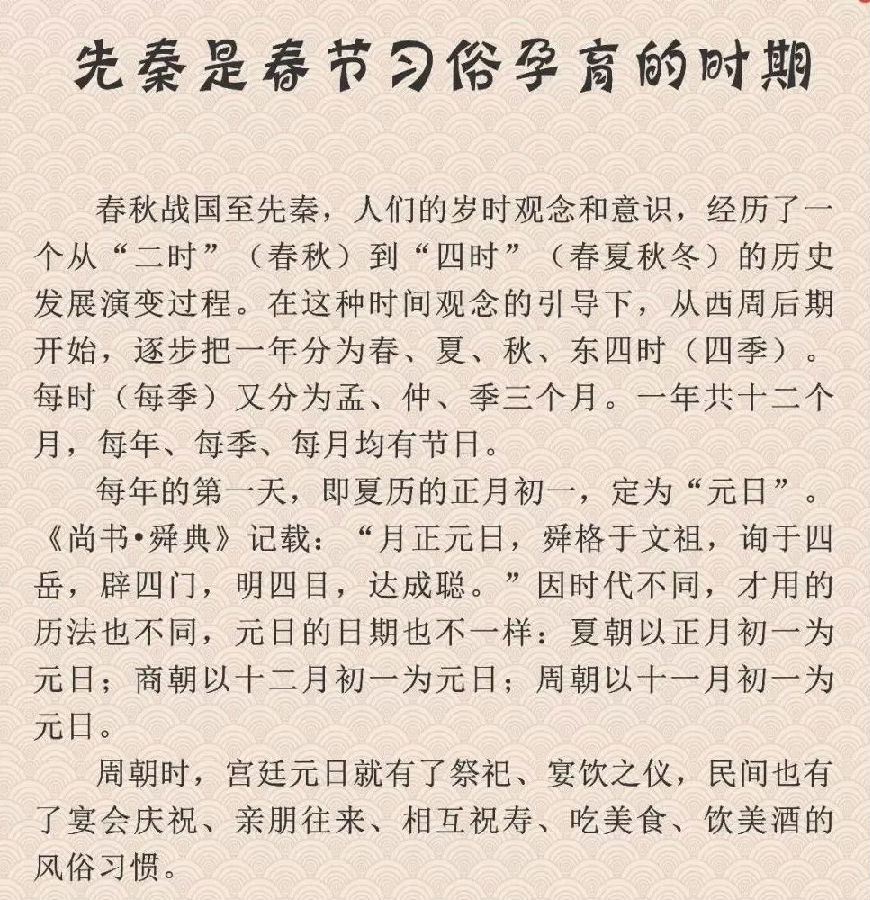 先秦是春节习俗孕育的时期

春秋战国至先秦，人们的岁时观念和意识，经历了一个从“二时”（春秋）到“四时”（春夏秋冬）的历史发展演变过程。在这种时间观念的引导下，从西周后期开始，逐步把一年分为春、夏、秋、东四时（四季）。每时（每季）又分为孟、仲、季三个月。一年共十二个月，每年、每季、每月均有节日。

每年的第一天，即夏历的正月初一，定为“元日”。《尚书•舜典》记载：“月正元日，舜格于文祖，询于四岳，辟四门，明四目，达成聪。”因时代不同，才用的历法也不同，元日的日期也不一样：夏朝以正月初一为元日；商朝以十二月初一为元日；周朝以十一月初一为元日。

周朝时，宫廷元日就有了祭祀、宴饮之仪，民间也有了宴会庆祝、亲朋往来、相互祝寿、吃美食、饮美酒的风俗习惯。